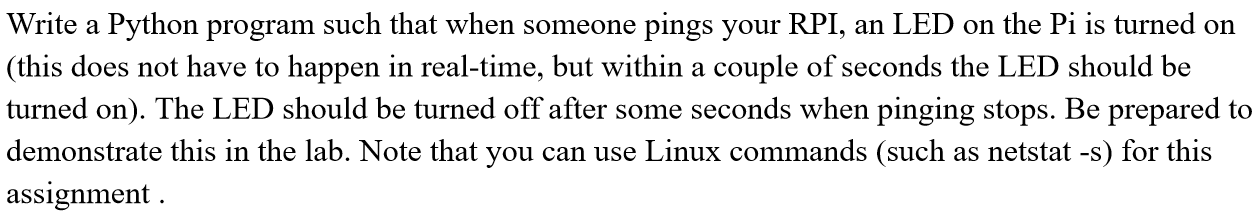 Write a Python program such that when someone pings your RPI, an LED on the Pi is turned on (this does not have to happen in real-time, but within a couple of seconds the LED should be turned on). The LED should be turned off after some seconds when pinging stops. Be prepared to demonstrate this in the lab. Note that you can use Linux commands (such as netstat -s) for this assignment .